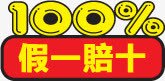 100%
假一賠十